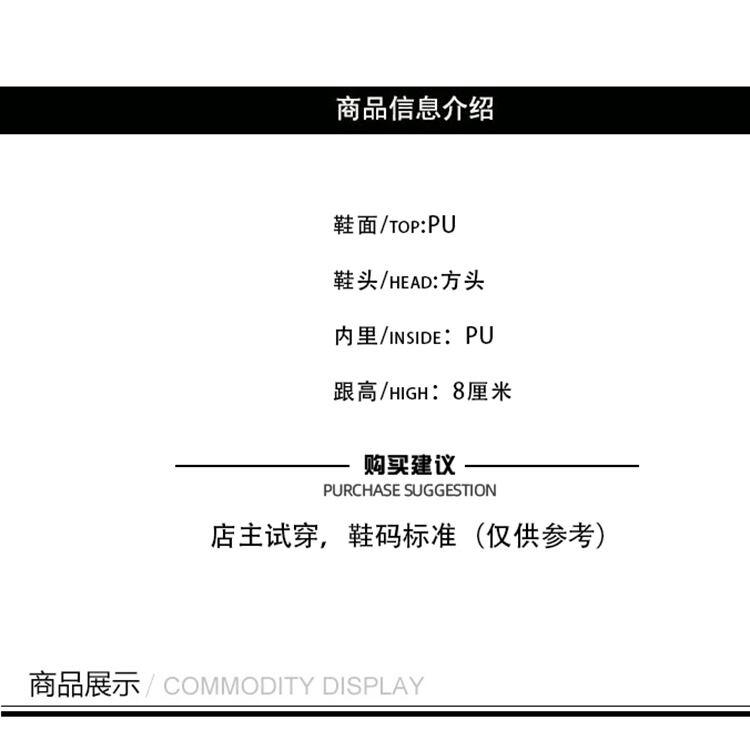 商品信息介绍

鞋面/TOP:PU

鞋头/HEAD:方头

内里/INSIDE：PU

跟高/HIGH：8厘米

购买建议
PURCHASE SUGGESTION

店主试穿，鞋码标准（仅供参考）

商品展示 / COMMODITY DISPLAY